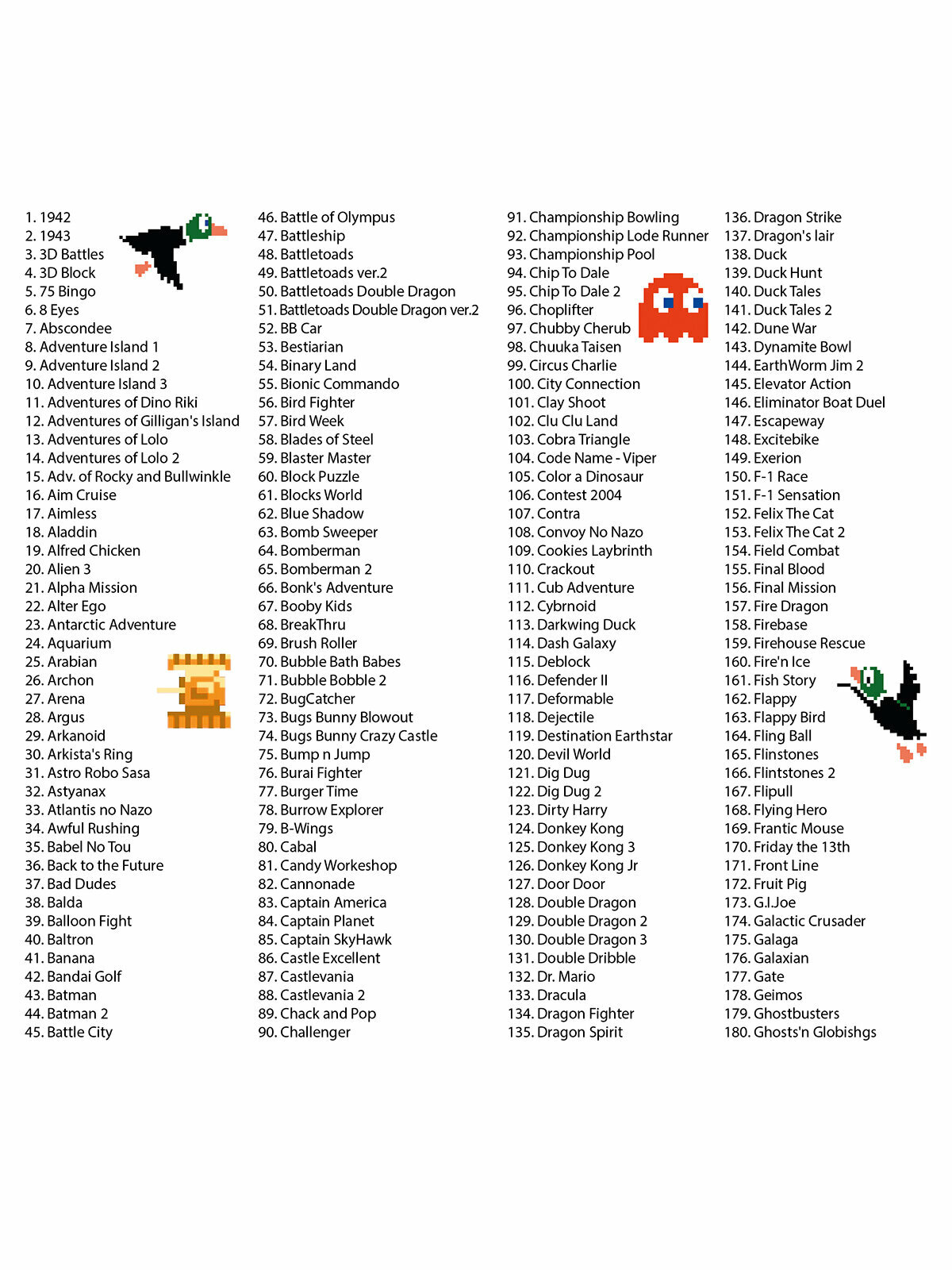 1. 1942
2. 1943
3. 3D Battles
4. 3D Block
5. 75 Bingo
6. 8 Eyes
7. Abscondee
8. Adventure Island 1
9. Adventure Island 2
10. Adventure Island 3
11. Adventures of Dino Riki
12. Adventures of Gilligan's Island
13. Adventures of Lolo
14. Adventures of Lolo 2
15. Adv. of Rocky and Bullwinkle
16. Aim Cruise
17. Aimless
18. Aladdin
19. Alfred Chicken
20. Alien 3
21. Alpha Mission
22. Alter Ego
23. Antarctic Adventure
24. Aquarium
25. Arabian
26. Archon
27. Arena
28. Argus
29. Arkanoid
30. Arkista's Ring
31. Astro Robo Sasa
32. Astyanax
33. Atlantis no Nazo
34. Awful Rushing
35. Babel No Tou
36. Back to the Future
37. Bad Dudes
38. Balda
39. Balloon Fight
40. Baltron
41. Banana
42. Bandai Golf
43. Batman
44. Batman 2
45. Battle City

46. Battle of Olympus
47. Battleship
48. Battletoads
49. Battletoads ver.2
50. Battletoads Double Dragon
51. Battletoads Double Dragon ver.2
52. BB Car
53. Bestiarian
54. Binary Land
55. Bionic Commando
56. Bird Fighter
57. Bird Week
58. Blades of Steel
59. Blaster Master
60. Block Puzzle
61. Blocks World
62. Blue Shadow
63. Bomb Sweeper
64. Bomberman
65. Bomberman 2
66. Bonk's Adventure
67. Booby Kids
68. BreakThru
69. Brush Roller
70. Bubble Bath Babes
71. Bubble Bobble 2
72. BugCatcher
73. Bugs Bunny Blowout
74. Bugs Bunny Crazy Castle
75. Bump n Jump
76. Burai Fighter
77. Burger Time
78. Burrow Explorer
79. B-Wings
80. Cabal
81. Candy Workeshop
82. Cannonade
83. Captain America
84. Captain Planet
85. Captain SkyHawk
86. Castle Excellent
87. Castlevania
88. Castlevania 2
89. Chack and Pop
90. Challenger

91. Championship Bowling
92. Championship Lode Runner
93. Championship Pool
94. Chip To Dale
95. Chip To Dale 2
96. Choplifter
97. Chubby Cherub
98. Chuuka Taisen
99. Circus Charlie
100. City Connection
101. Clay Shoot
102. Clu Clu Land
103. Cobra Triangle
104. Code Name - Viper
105. Color a Dinosaur
106. Contest 2004
107. Contra
108. Convoy No Nazo
109. Cookies Laybrinth
110. Crackout
111. Cub Adventure
112. Cybrnoid
113. Darkwing Duck
114. Dash Galaxy
115. Deblock
116. Defender II
117. Deformable
118. Dejectile
119. Destination Earthstar
120. Devil World
121. Dig Dug
122. Dig Dug 2
123. Dirty Harry
124. Donkey Kong
125. Donkey Kong 3
126. Donkey Kong Jr
127. Door Door
128. Double Dragon
129. Double Dragon 2
130. Double Dragon 3
131. Double Dribble
132. Dr. Mario
133. Dracula
134. Dragon Fighter
135. Dragon Spirit

136. Dragon Strike
137. Dragon's lair
138. Duck
139. Duck Hunt
140. Duck Tales
141. Duck Tales 2
142. Dune War
143. Dynamite Bowl
144. EarthWorm Jim 2
145. Elevator Action
146. Eliminator Boat Duel
147. Escapeway
148. Excitebike
149. Exerion
150. F-1 Race
151. F-1 Sensation
152. Felix The Cat
153. Felix The Cat 2
154. Field Combat
155. Final Blood
156. Final Mission
157. Fire Dragon
158. Firebase
159. Firehouse Rescue
160. Fire'n Ice
161. Fish Story
162. Flappy
163. Flappy Bird
164. Fling Ball
165. Flinstones
166. Flintstones 2
167. Flipull
168. Flying Hero
169. Frantic Mouse
170. Friday the 13th
171. Front Line
172. Fruit Pig
173. G.I.Joe
174. Galactic Crusader
175. Galaga
176. Galaxian
177. Gate
178. Geimos
179. Ghostbusters
180. Ghosts'n Globishgs